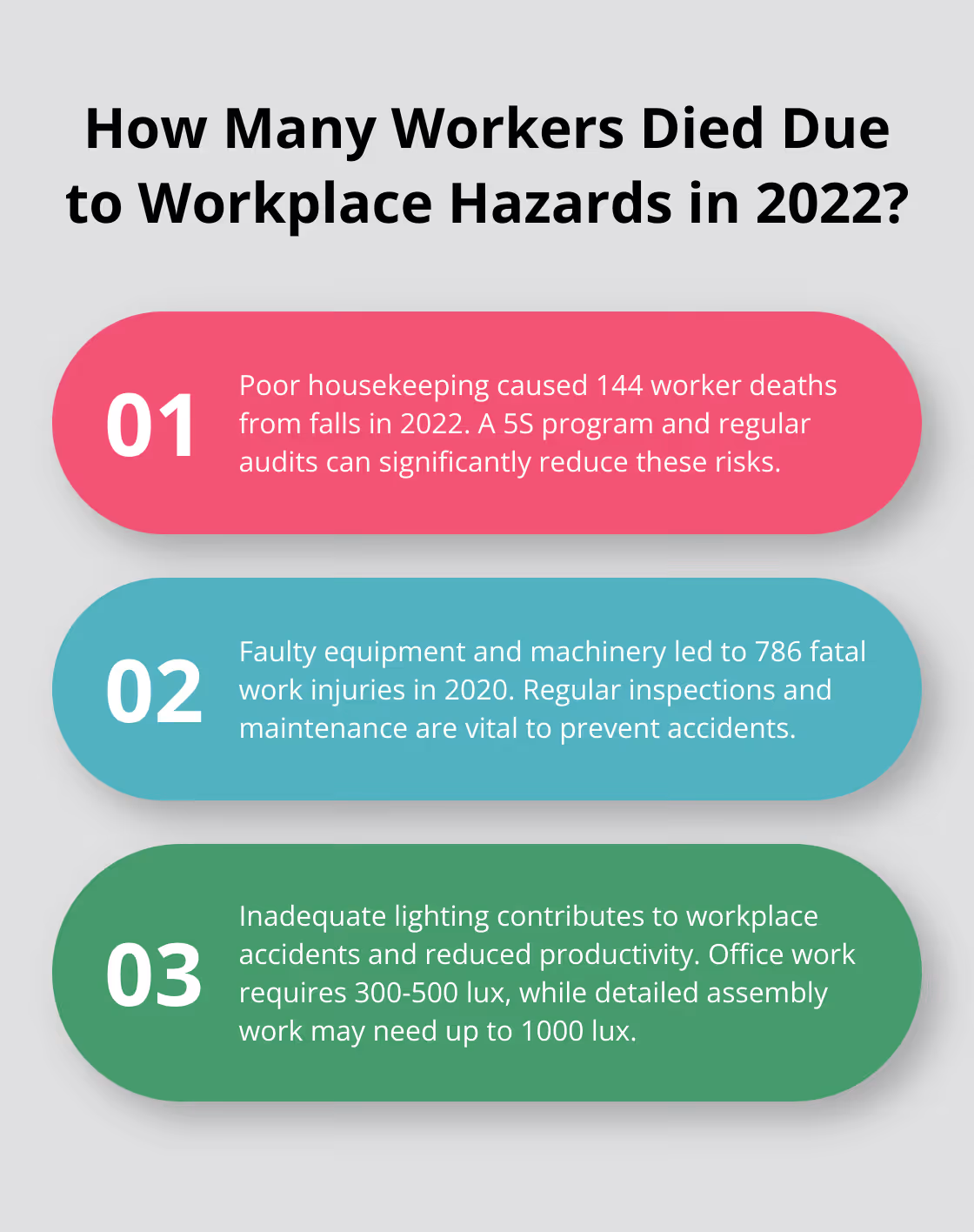 How Many Workers Died Due to Workplace Hazards in 2022?

01

Poor housekeeping caused 144 worker deaths from falls in 2022. A 5S program and regular audits can significantly reduce these risks.

02

Faulty equipment and machinery led to 786 fatal work injuries in 2020. Regular inspections and maintenance are vital to prevent accidents.

03

Inadequate lighting contributes to workplace accidents and reduced productivity. Office work requires 300-500 lux, while detailed assembly work may need up to 1000 lux.